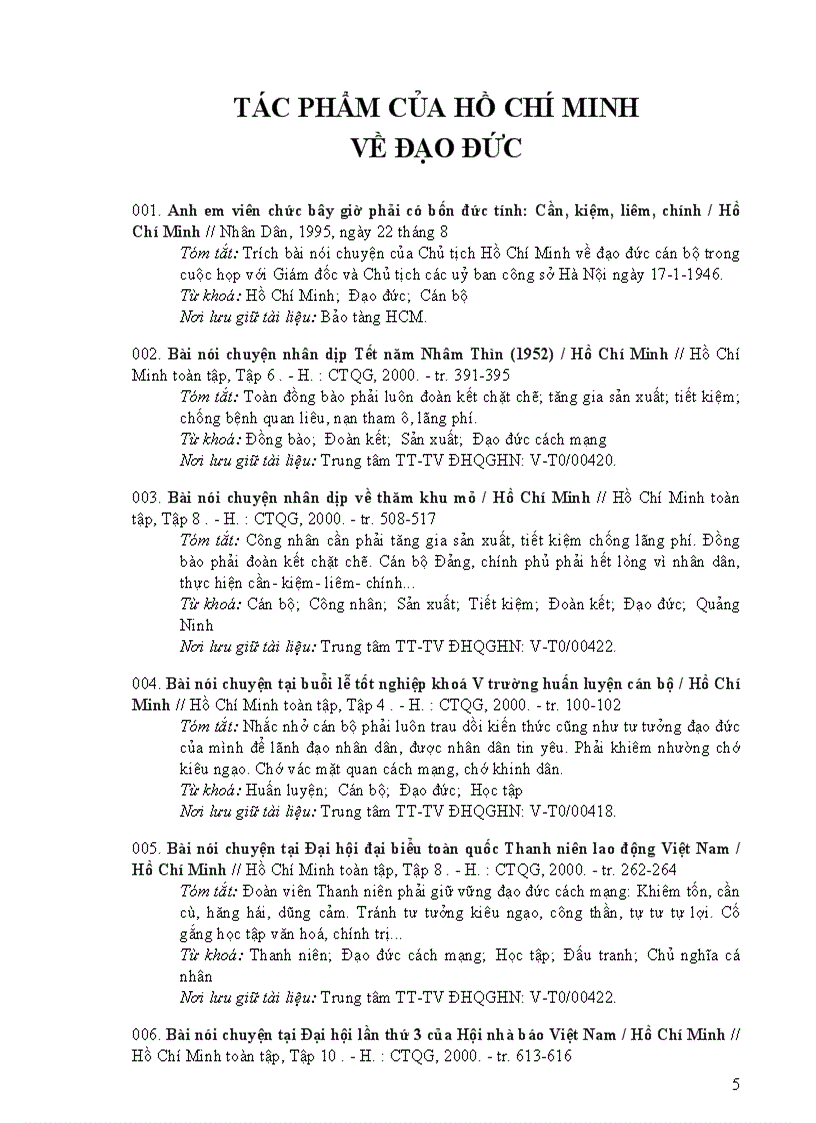 TÁC PHẨM CỦA HỒ CHÍ MINH
VỀ ĐẠO ĐỨC

001. Anh em viên chức bây giờ phải có bốn đức tính: Cần, kiệm, liêm, chính / Hồ Chí Minh // Nhân Dân, 1995, ngày 22 tháng 8
Tóm tắt: Trích bài nói chuyện của Chủ tịch Hồ Chí Minh về đạo đức cán bộ trong cuộc họp với Giám đốc và Chủ tịch các uỷ ban công sở Hà Nội ngày 17-1-1946.
Từ khoá: Hồ Chí Minh; Đạo đức; Cán bộ
Nơi lưu giữ tài liệu: Bảo tàng HCM.

002. Bài nói chuyện nhân dịp Tết năm Nhâm Thìn (1952) / Hồ Chí Minh // Hồ Chí Minh toàn tập, Tập 6 . - H. : CTQG, 2000. - tr. 391-395
Tóm tắt: Toàn đồng bào phải luôn đoàn kết chặt chẽ; tăng gia sản xuất; tiết kiệm; chống bệnh quan liêu, nạn tham ô, lãng phí.
Từ khoá: Đồng bào; Đoàn kết; Sản xuất; Đạo đức cách mạng
Nơi lưu giữ tài liệu: Trung tâm TT-TV ĐHQGHN: V-T0/00420.

003. Bài nói chuyện nhân dịp về thăm khu mỏ / Hồ Chí Minh // Hồ Chí Minh toàn tập, Tập 8 . - H. : CTQG, 2000. - tr. 508-517
Tóm tắt: Công nhân cần phải tăng gia sản xuất, tiết kiệm chống lãng phí. Đồng bào phải đoàn kết chặt chẽ. Cán bộ Đảng, chính phủ phải hết lòng vì nhân dân, thực hiện cần- kiệm- liêm- chính...
Từ khoá: Cán bộ; Công nhân; Sản xuất; Tiết kiệm; Đoàn kết; Đạo đức; Quảng Ninh
Nơi lưu giữ tài liệu: Trung tâm TT-TV ĐHQGHN: V-T0/00422.

004. Bài nói chuyện tại buổi lễ tốt nghiệp khoá V trường huấn luyện cán bộ / Hồ Chí Minh // Hồ Chí Minh toàn tập, Tập 4 . - H. : CTQG, 2000. - tr. 100-102
Tóm tắt: Nhắc nhở cán bộ phải luôn trau dồi kiến thức cũng như tư tưởng đạo đức của mình để lãnh đạo nhân dân, được nhân dân tin yêu. Phải khiêm nhường chớ kiêu ngạo. Chớ vác mặt quan cách mạng, chớ khinh dân.
Từ khoá: Huấn luyện; Cán bộ; Đạo đức; Học tập
Nơi lưu giữ tài liệu: Trung tâm TT-TV ĐHQGHN: V-T0/00418.

005. Bài nói chuyện tại Đại hội đại biểu toàn quốc Thanh niên lao động Việt Nam / Hồ Chí Minh // Hồ Chí Minh toàn tập, Tập 8 . - H. : CTQG, 2000. - tr. 262-264
Tóm tắt: Đoàn viên Thanh niên phải giữ vững đạo đức cách mạng: Khiêm tốn, cần cù, hăng hái, dũng cảm. Tránh tư tưởng kiêu ngạo, công thần, tự tư tự lợi. Cố gắng học tập văn hoá, chính trị...
Từ khoá: Thanh niên; Đạo đức cách mạng; Học tập; Đấu tranh; Chủ nghĩa cá nhân
Nơi lưu giữ tài liệu: Trung tâm TT-TV ĐHQGHN: V-T0/00422.

006. Bài nói chuyện tại Đại hội lần thứ 3 của Hội nhà báo Việt Nam / Hồ Chí Minh // Hồ Chí Minh toàn tập, Tập 10 . - H. : CTQG, 2000. - tr. 613-616

5